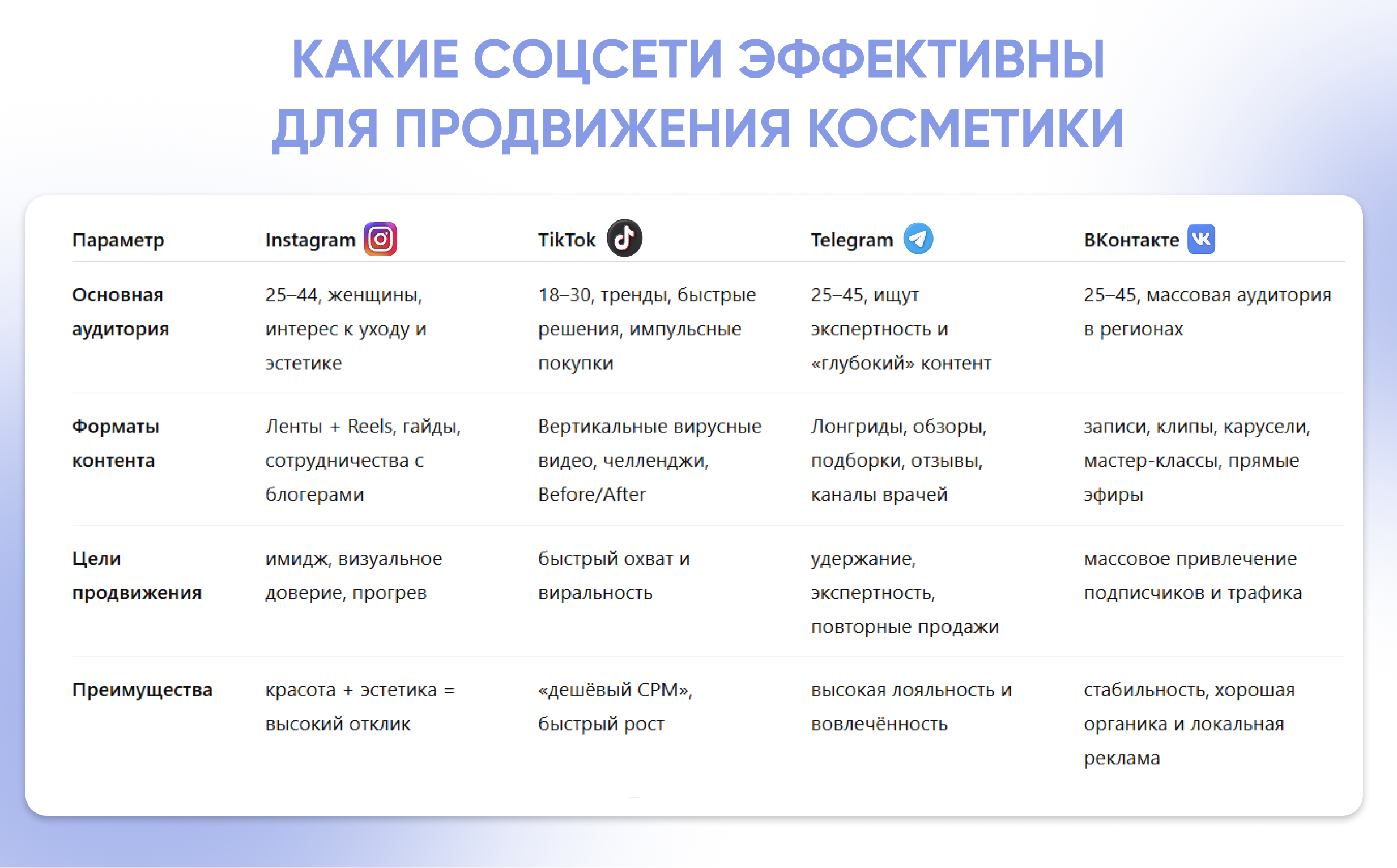 КАКИЕ СОЦСЕТИ ЭФФЕКТИВНЫ ДЛЯ ПРОДВИЖЕНИЯ КОСМЕТИКИ

| Параметр | Instagram | TikTok | Telegram | ВКонтакте |
|---|---|---|---|---|
| Основная аудитория | 25–44, женщины, интерес к уходу и эстетике | 18–30, тренды, быстрые решения, импульсные покупки | 25–45, ищут экспертность и «глубокий» контент | 25–45, массовая аудитория в регионах |
| Форматы контента | Ленты + Reels, гайды, сотрудничества с блогерами | Вертикальные вирусные видео, челленджи, Before/After | Лонгриды, обзоры, подборки, отзывы, каналы врачей | записи, клипы, карусели, мастер-классы, прямые эфиры |
| Цели продвижения | имидж, визуальное доверие, прогрев | быстрый охват и виральность | удержание, экспертность, повторные продажи | массовое привлечение подписчиков и трафика |
| Преимущества | красота + эстетика = высокий отклик | «дешёвый CPM», быстрый рост | высокая лояльность и вовлечённость | стабильность, хорошая органика и локальная реклама |